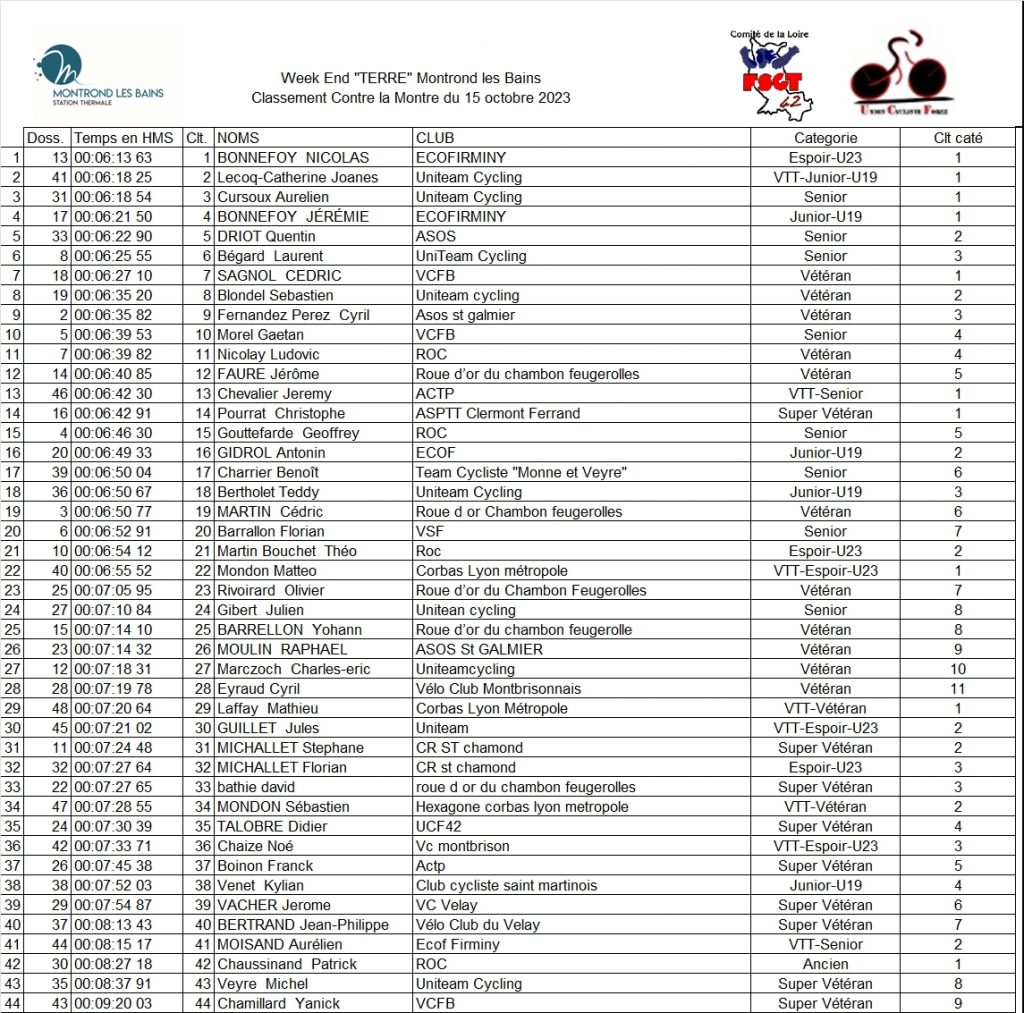 MONTROND LES BAINS
STATION THERMALE

Week End "TERRE" Montrond les Bains
Classement Contre la Montre du 15 octobre 2023

Comité de la Loire
FSGT 42

Union Cycliste Forez

| | Doss. | Temps en HMS | Clt. | NOMS | CLUB | Categorie | Clt caté |
|---|---|---|---|---|---|---|---|
| 1 | 13 | 00:06:13 63 | 1 | BONNEFOY NICOLAS | ECOFIRMINY | Espoir-U23 | 1 |
| 2 | 41 | 00:06:18 25 | 2 | Lecoq-Catherine Joanes | Uniteam Cycling | VTT-Junior-U19 | 1 |
| 3 | 31 | 00:06:18 54 | 3 | Cursoux Aurelien | Uniteam Cycling | Senior | 1 |
| 4 | 17 | 00:06:21 50 | 4 | BONNEFOY JÉRÉMIE | ECOFIRMINY | Junior-U19 | 1 |
| 5 | 33 | 00:06:22 90 | 5 | DRIOT Quentin | ASOS | Senior | 2 |
| 6 | 8 | 00:06:25 55 | 6 | Bégard Laurent | UniTeam Cycling | Senior | 3 |
| 7 | 18 | 00:06:27 10 | 7 | SAGNOL CEDRIC | VCFB | Vétéran | 1 |
| 8 | 19 | 00:06:35 20 | 8 | Blondel Sebastien | Uniteam cycling | Vétéran | 2 |
| 9 | 2 | 00:06:35 82 | 9 | Fernandez Perez Cyril | Asos st galmier | Vétéran | 3 |
| 10 | 5 | 00:06:39 53 | 10 | Morel Gaetan | VCFB | Senior | 4 |
| 11 | 7 | 00:06:39 82 | 11 | Nicolay Ludovic | ROC | Vétéran | 4 |
| 12 | 14 | 00:06:40 85 | 12 | FAURE Jérôme | Roue d'or du chambon feugerolles | Vétéran | 5 |
| 13 | 46 | 00:06:42 30 | 13 | Chevalier Jeremy | ACTP | VTT-Senior | 1 |
| 14 | 16 | 00:06:42 91 | 14 | Pourrat Christophe | ASPTT Clermont Ferrand | Super Vétéran | 1 |
| 15 | 4 | 00:06:46 30 | 15 | Gouttefarde Geoffrey | ROC | Senior | 5 |
| 16 | 20 | 00:06:49 33 | 16 | GIDROL Antonin | ECOF | Junior-U19 | 2 |
| 17 | 39 | 00:06:50 04 | 17 | Charrier Benoît | Team Cycliste "Monne et Veyre" | Senior | 6 |
| 18 | 36 | 00:06:50 67 | 18 | Bertholet Teddy | Uniteam Cycling | Junior-U19 | 3 |
| 19 | 3 | 00:06:50 77 | 19 | MARTIN Cédric | Roue d or Chambon feugerolles | Vétéran | 6 |
| 20 | 6 | 00:06:52 91 | 20 | Barrallon Florian | VSF | Senior | 7 |
| 21 | 10 | 00:06:54 12 | 21 | Martin Bouchet Théo | Roc | Espoir-U23 | 2 |
| 22 | 40 | 00:06:55 52 | 22 | Mondon Matteo | Corbas Lyon métropole | VTT-Espoir-U23 | 1 |
| 23 | 25 | 00:07:05 95 | 23 | Rivoirard Olivier | Roue d'or du Chambon Feugerolles | Vétéran | 7 |
| 24 | 27 | 00:07:10 84 | 24 | Gibert Julien | Unitean cycling | Senior | 8 |
| 25 | 15 | 00:07:14 10 | 25 | BARRELLON Yohann | Roue d'or du chambon feugerolle | Vétéran | 8 |
| 26 | 23 | 00:07:14 32 | 26 | MOULIN RAPHAEL | ASOS St GALMIER | Vétéran | 9 |
| 27 | 12 | 00:07:18 31 | 27 | Marczoch Charles-eric | Uniteamcycling | Vétéran | 10 |
| 28 | 28 | 00:07:19 78 | 28 | Eyraud Cyril | Vélo Club Montbrisonnais | Vétéran | 11 |
| 29 | 48 | 00:07:20 64 | 29 | Laffay Mathieu | Corbas Lyon Métropole | VTT-Vétéran | 1 |
| 30 | 45 | 00:07:21 02 | 30 | GUILLET Jules | Uniteam | VTT-Espoir-U23 | 2 |
| 31 | 11 | 00:07:24 48 | 31 | MICHALLET Stephane | CR ST chamond | Super Vétéran | 2 |
| 32 | 32 | 00:07:27 64 | 32 | MICHALLET Florian | CR st chamond | Espoir-U23 | 3 |
| 33 | 22 | 00:07:27 65 | 33 | bathie david | roue d or du chambon feugerolles | Super Vétéran | 3 |
| 34 | 47 | 00:07:28 55 | 34 | MONDON Sébastien | Hexagone corbas lyon metropole | VTT-Vétéran | 2 |
| 35 | 24 | 00:07:30 39 | 35 | TALOBRE Didier | UCF42 | Super Vétéran | 4 |
| 36 | 42 | 00:07:33 71 | 36 | Chaize Noé | Vc montbrison | VTT-Espoir-U23 | 3 |
| 37 | 26 | 00:07:45 38 | 37 | Boinon Franck | Actp | Super Vétéran | 5 |
| 38 | 38 | 00:07:52 03 | 38 | Venet Kylian | Club cycliste saint martinois | Junior-U19 | 4 |
| 39 | 29 | 00:07:54 87 | 39 | VACHER Jerome | VC Velay | Super Vétéran | 6 |
| 40 | 37 | 00:08:13 43 | 40 | BERTRAND Jean-Philippe | Vélo Club du Velay | Super Vétéran | 7 |
| 41 | 44 | 00:08:15 17 | 41 | MOISAND Aurélien | Ecof Firminy | VTT-Senior | 2 |
| 42 | 30 | 00:08:27 18 | 42 | Chaussinand Patrick | ROC | Ancien | 1 |
| 43 | 35 | 00:08:37 91 | 43 | Veyre Michel | Uniteam Cycling | Super Vétéran | 8 |
| 44 | 43 | 00:09:20 03 | 44 | Chamillard Yanick | VCFB | Super Vétéran | 9 |